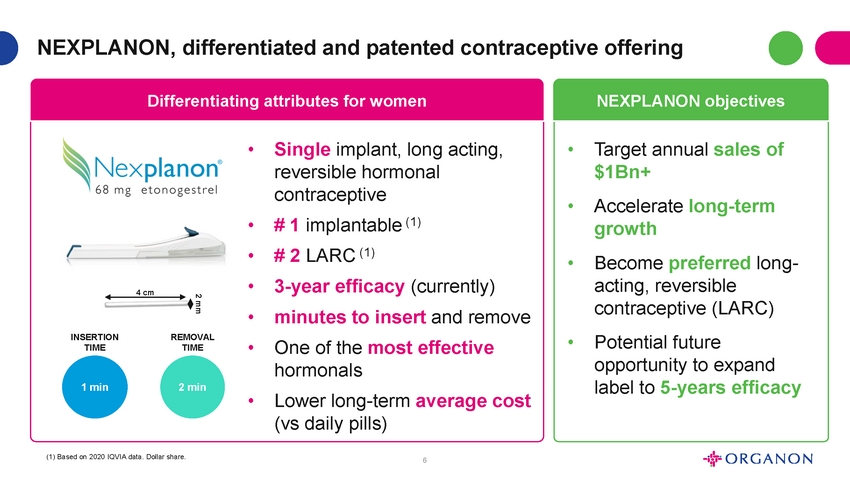 NEXPLANON, differentiated and patented contraceptive offering

Differentiating attributes for women

Nexplanon®
68 mg etonogestrel

4 cm

2 mm

INSERTION TIME

1 min

REMOVAL TIME

2 min

• Single implant, long acting, reversible hormonal contraceptive
• # 1 implantable $^{(1)}$
• # 2 LARC $^{(1)}$
• 3-year efficacy (currently)
• minutes to insert and remove
• One of the most effective hormonals
• Lower long-term average cost (vs daily pills)

NEXPLANON objectives

• Target annual sales of $1Bn+
• Accelerate long-term growth
• Become preferred long-acting, reversible contraceptive (LARC)
• Potential future opportunity to expand label to 5-years efficacy

(1) Based on 2020 IQVIA data. Dollar share.

6

ORGANON